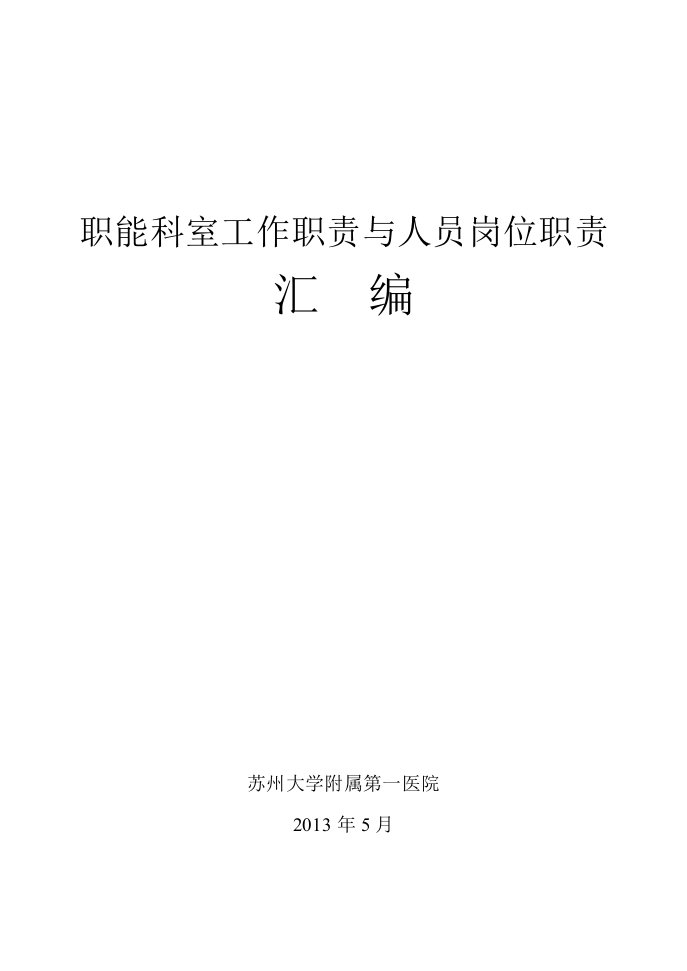 职能科室工作职责与人员岗位职责

汇　编

苏州大学附属第一医院

2013 年 5 月